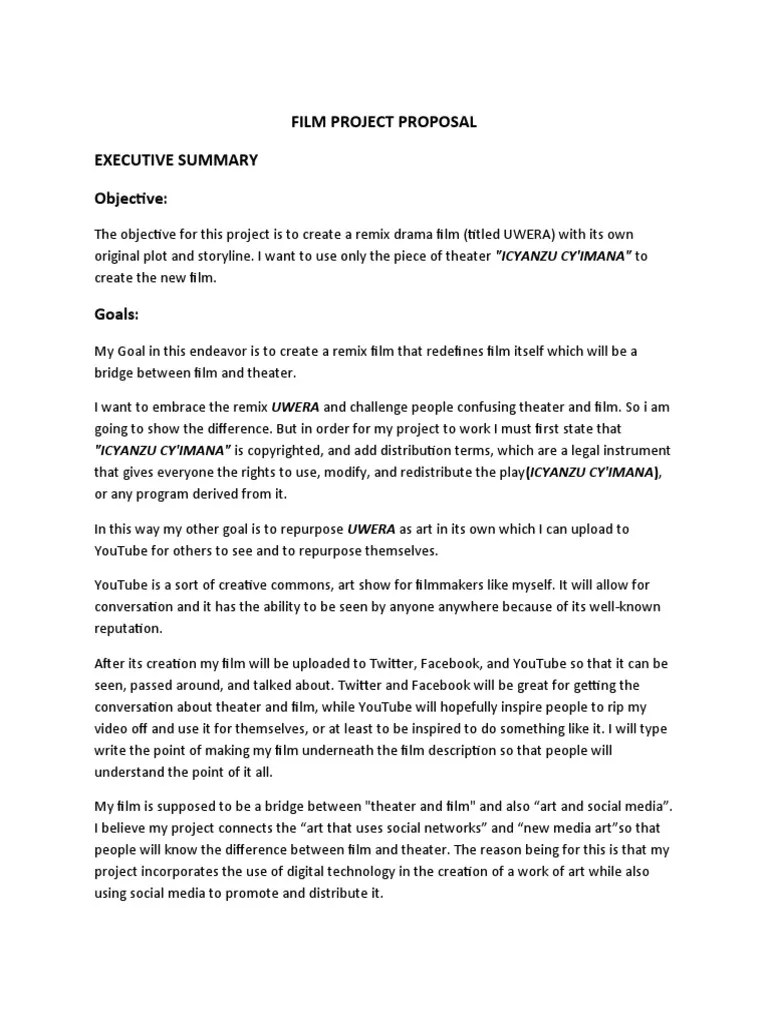 FILM PROJECT PROPOSAL

EXECUTIVE SUMMARY

Objective:

The objective for this project is to create a remix drama film (titled UWERA) with its own original plot and storyline. I want to use only the piece of theater "ICYANZU CY'IMANA" to create the new film.

Goals:

My Goal in this endeavor is to create a remix film that redefines film itself which will be a bridge between film and theater.

I want to embrace the remix UWERA and challenge people confusing theater and film. So i am going to show the difference. But in order for my project to work I must first state that "ICYANZU CY'IMANA" is copyrighted, and add distribution terms, which are a legal instrument that gives everyone the rights to use, modify, and redistribute the play(ICYANZU CY'IMANA), or any program derived from it.

In this way my other goal is to repurpose UWERA as art in its own which I can upload to YouTube for others to see and to repurpose themselves.

YouTube is a sort of creative commons, art show for filmmakers like myself. It will allow for conversation and it has the ability to be seen by anyone anywhere because of its well-known reputation.

After its creation my film will be uploaded to Twitter, Facebook, and YouTube so that it can be seen, passed around, and talked about. Twitter and Facebook will be great for getting the conversation about theater and film, while YouTube will hopefully inspire people to rip my video off and use it for themselves, or at least to be inspired to do something like it. I will type write the point of making my film underneath the film description so that people will understand the point of it all.

My film is supposed to be a bridge between "theater and film" and also “art and social media”. I believe my project connects the “art that uses social networks” and “new media art”so that people will know the difference between film and theater. The reason being for this is that my project incorporates the use of digital technology in the creation of a work of art while also using social media to promote and distribute it.